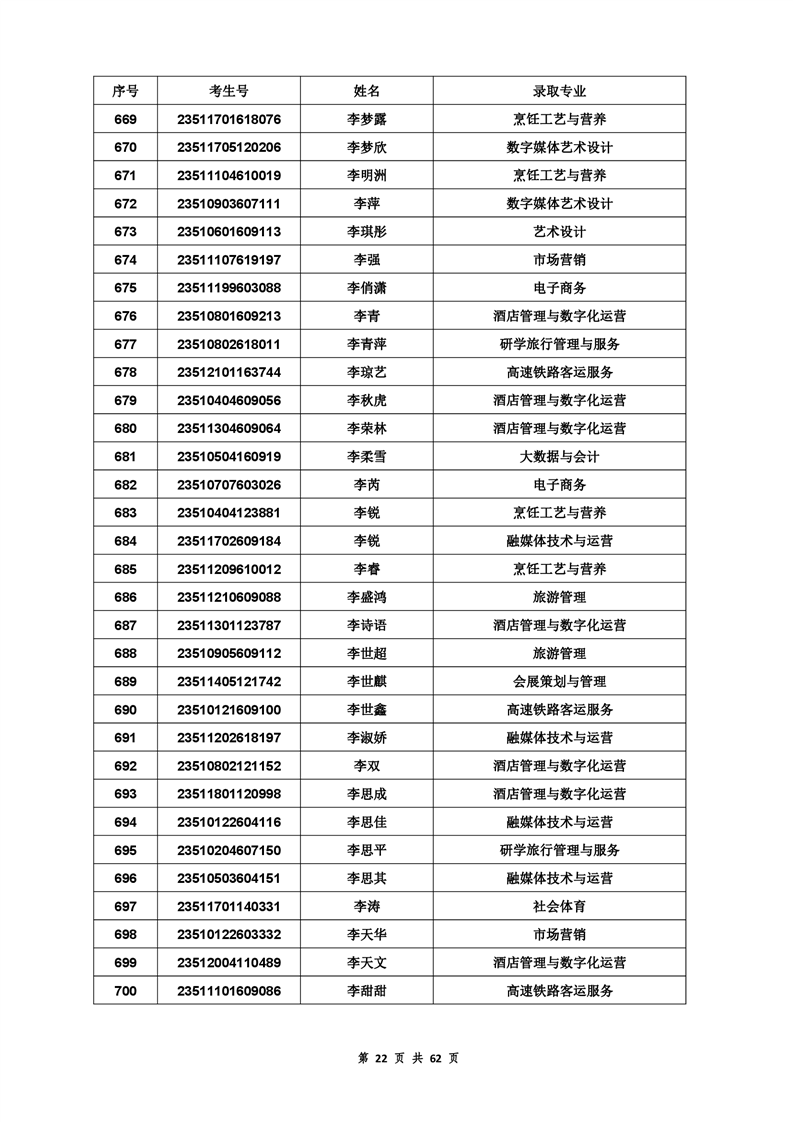 | 序号 | 考生号 | 姓名 | 录取专业 |
|---|---|---|---|
| 669 | 23511701618076 | 李梦露 | 烹饪工艺与营养 |
| 670 | 23511705120206 | 李梦欣 | 数字媒体艺术设计 |
| 671 | 23511104610019 | 李明洲 | 烹饪工艺与营养 |
| 672 | 23510903607111 | 李萍 | 数字媒体艺术设计 |
| 673 | 23510601609113 | 李琪彤 | 艺术设计 |
| 674 | 23511107619197 | 李强 | 市场营销 |
| 675 | 23511199603088 | 李俏潇 | 电子商务 |
| 676 | 23510801609213 | 李青 | 酒店管理与数字化运营 |
| 677 | 23510802618011 | 李青萍 | 研学旅行管理与服务 |
| 678 | 23512101163744 | 李琼艺 | 高速铁路客运服务 |
| 679 | 23510404609056 | 李秋虎 | 酒店管理与数字化运营 |
| 680 | 23511304609064 | 李荣林 | 酒店管理与数字化运营 |
| 681 | 23510504160919 | 李柔雪 | 大数据与会计 |
| 682 | 23510707603026 | 李芮 | 电子商务 |
| 683 | 23510404123881 | 李锐 | 烹饪工艺与营养 |
| 684 | 23511702609184 | 李锐 | 融媒体技术与运营 |
| 685 | 23511209610012 | 李睿 | 烹饪工艺与营养 |
| 686 | 23511210609088 | 李盛鸿 | 旅游管理 |
| 687 | 23511301123787 | 李诗语 | 酒店管理与数字化运营 |
| 688 | 23510905609112 | 李世超 | 旅游管理 |
| 689 | 23511405121742 | 李世麒 | 会展策划与管理 |
| 690 | 23510121609100 | 李世鑫 | 高速铁路客运服务 |
| 691 | 23511202618197 | 李淑娇 | 融媒体技术与运营 |
| 692 | 23510802121152 | 李双 | 酒店管理与数字化运营 |
| 693 | 23511801120998 | 李思成 | 酒店管理与数字化运营 |
| 694 | 23510122604116 | 李思佳 | 融媒体技术与运营 |
| 695 | 23510204607150 | 李思平 | 研学旅行管理与服务 |
| 696 | 23510503604151 | 李思其 | 融媒体技术与运营 |
| 697 | 23511701140331 | 李涛 | 社会体育 |
| 698 | 23510122603332 | 李天华 | 市场营销 |
| 699 | 23512004110489 | 李天文 | 酒店管理与数字化运营 |
| 700 | 23511101609086 | 李甜甜 | 高速铁路客运服务 |

第 22 页 共 62 页